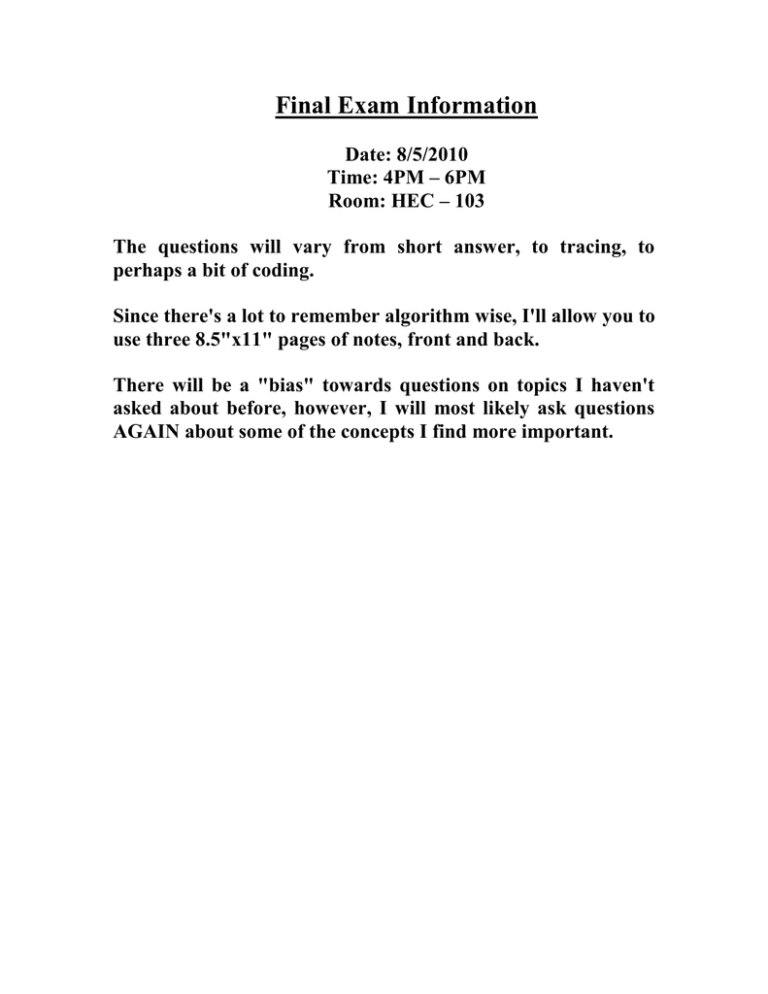 Final Exam Information

Date: 8/5/2010
Time: 4PM – 6PM
Room: HEC – 103

The questions will vary from short answer, to tracing, to perhaps a bit of coding.

Since there's a lot to remember algorithm wise, I'll allow you to use three 8.5"x11" pages of notes, front and back.

There will be a "bias" towards questions on topics I haven't asked about before, however, I will most likely ask questions AGAIN about some of the concepts I find more important.